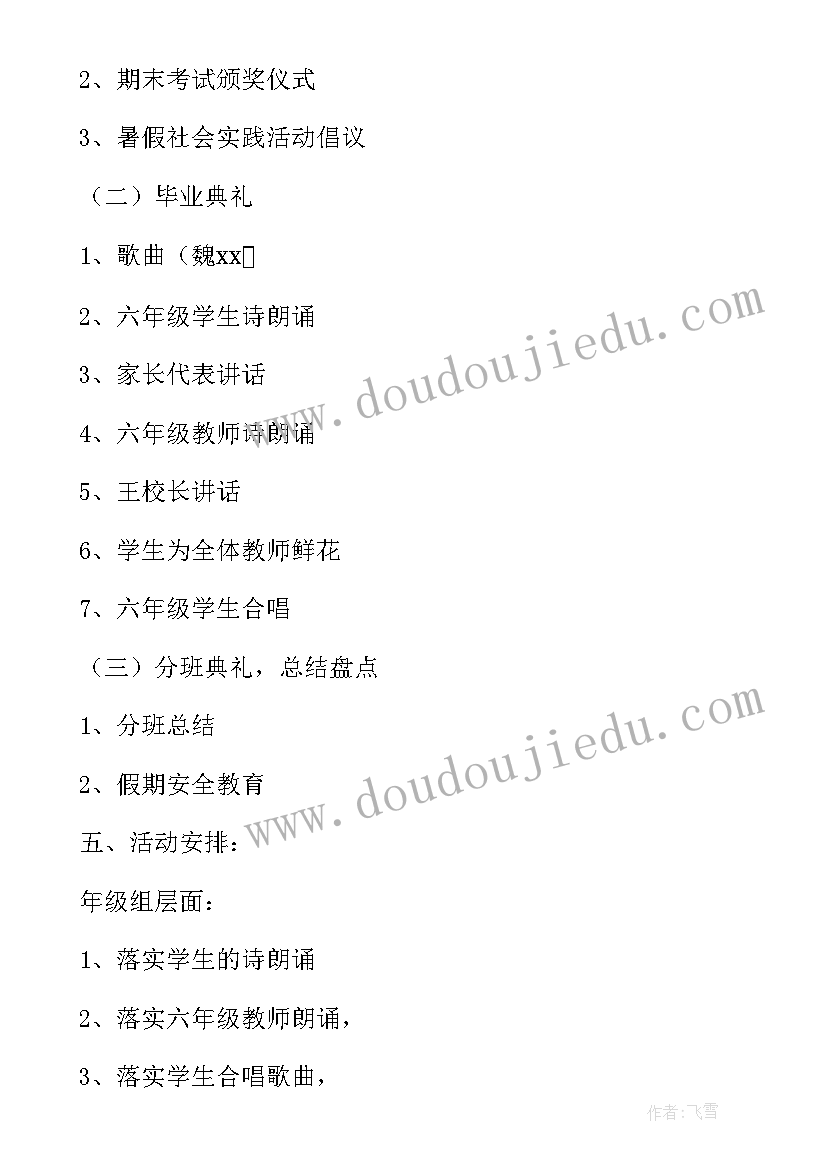 2、期末考试颁奖仪式

3、暑假社会实践活动倡议

（二）毕业典礼

1、歌曲（魏xx）

2、六年级学生诗朗诵

3、家长代表讲话

4、六年级教师诗朗诵

5、王校长讲话

6、学生为全体教师鲜花

7、六年级学生合唱

（三）分班典礼，总结盘点

1、分班总结

2、假期安全教育

五、活动安排：

年级组层面：

1、落实学生的诗朗诵

2、落实六年级教师朗诵，

3、落实学生合唱歌曲，

www.doudoujiedu.com

www.doudoujiedu.com

作者：飞雪